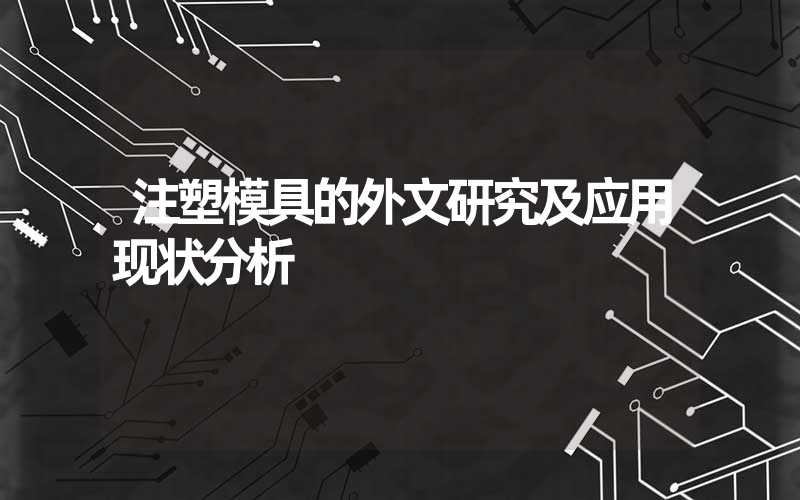 注塑模具的外文研究及应用现状分析